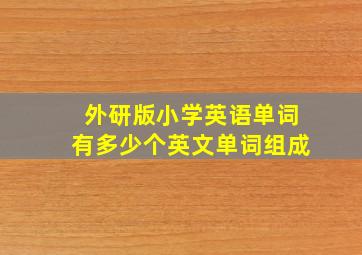 外研版小学英语单词
有多少个英文单词组成